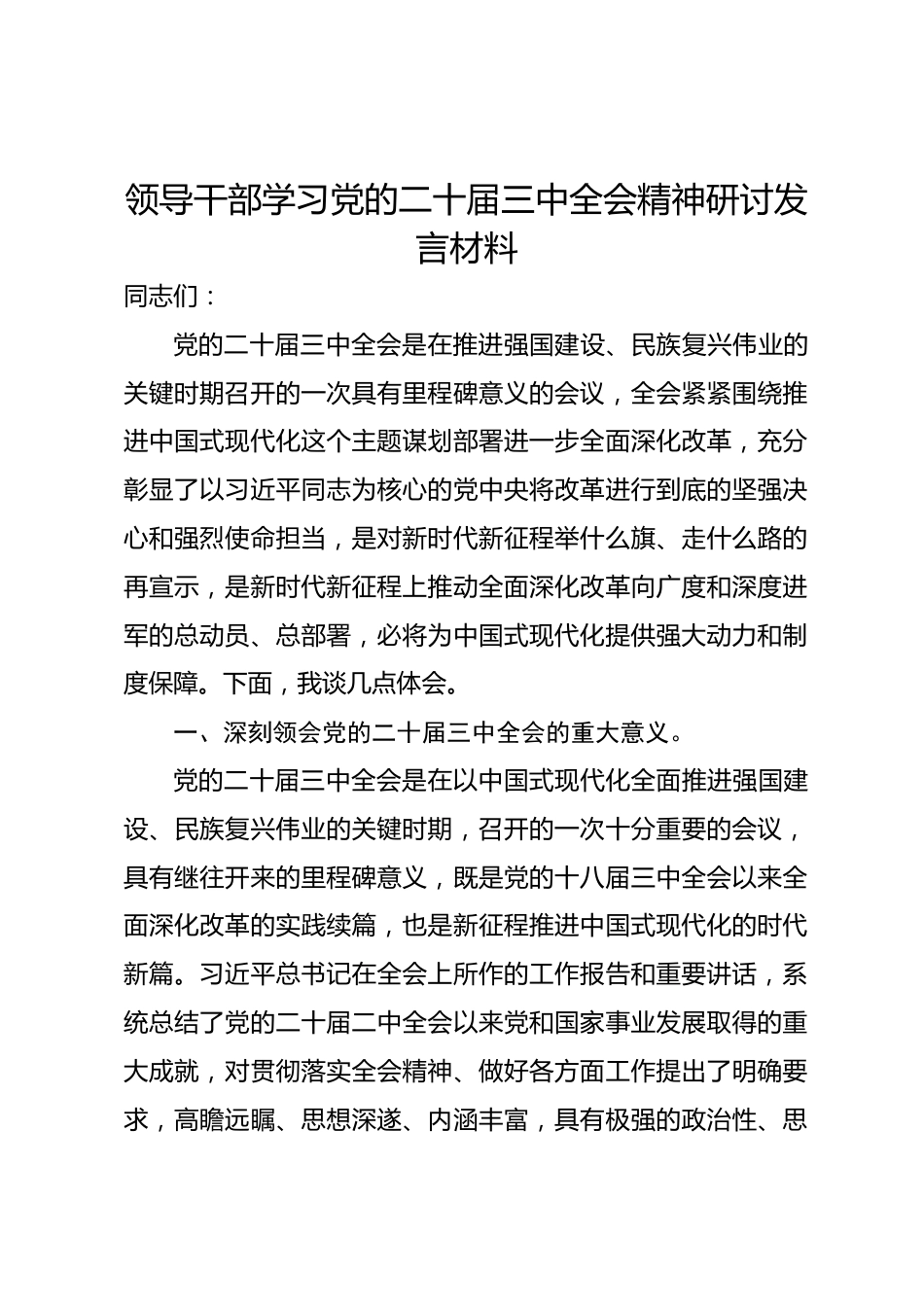 领导干部学习党的二十届三中全会精神研讨发言材料

同志们：

党的二十届三中全会是在推进强国建设、民族复兴伟业的关键时期召开的一次具有里程碑意义的会议，全会紧紧围绕推进中国式现代化这个主题谋划部署进一步全面深化改革，充分彰显了以习近平同志为核心的党中央将改革进行到底的坚强决心和强烈使命担当，是对新时代新征程举什么旗、走什么路的再宣示，是新时代新征程上推动全面深化改革向广度和深度进军的总动员、总部署，必将为中国式现代化提供强大动力和制度保障。下面，我谈几点体会。

一、深刻领会党的二十届三中全会的重大意义。

党的二十届三中全会是在以中国式现代化全面推进强国建设、民族复兴伟业的关键时期，召开的一次十分重要的会议，具有继往开来的里程碑意义，既是党的十八届三中全会以来全面深化改革的实践续篇，也是新征程推进中国式现代化的时代新篇。习近平总书记在全会上所作的工作报告和重要讲话，系统总结了党的二十届二中全会以来党和国家事业发展取得的重大成就，对贯彻落实全会精神、做好各方面工作提出了明确要求，高瞻远瞩、思想深邃、内涵丰富，具有极强的政治性、思